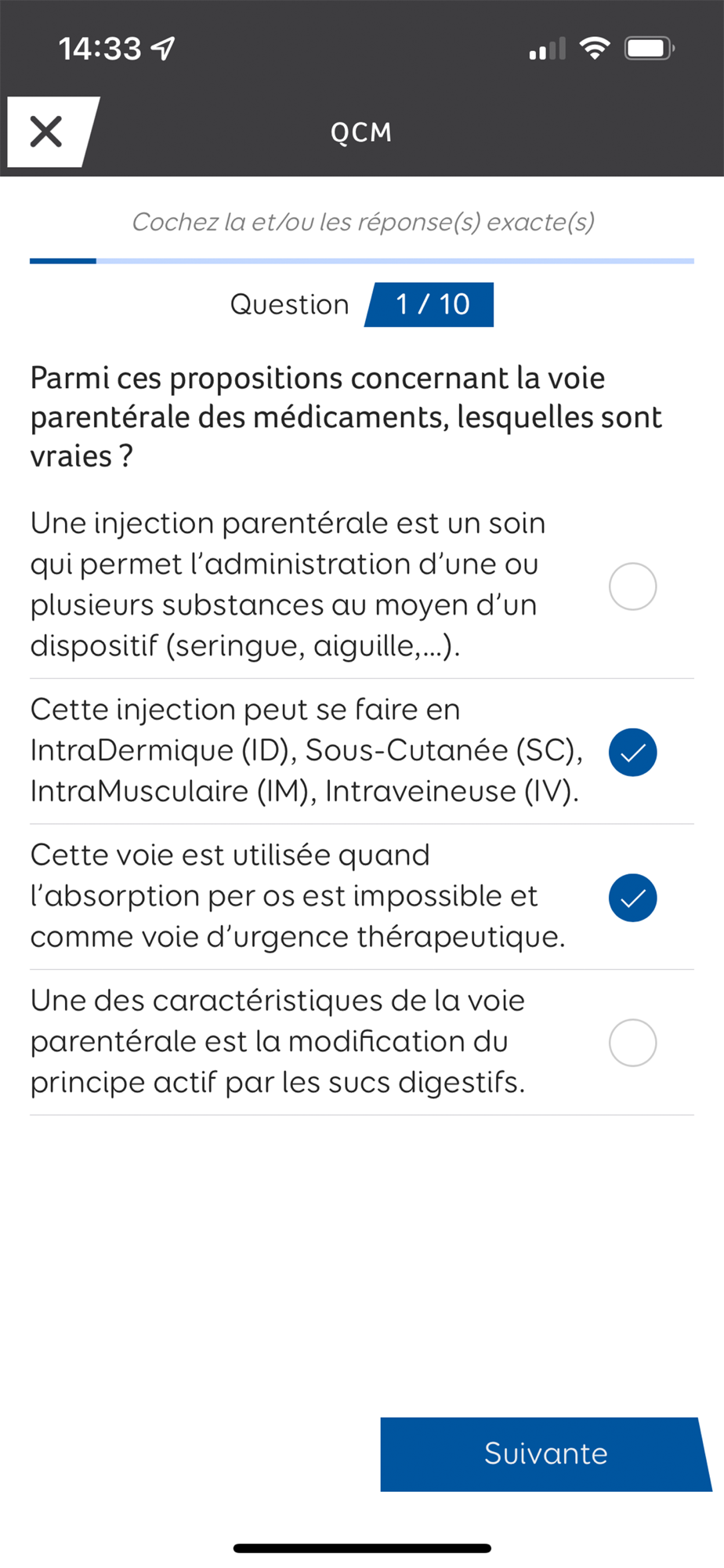 14:33

QCM

Cochez la et/ou les réponse(s) exacte(s)

Question 1 / 10

Parmi ces propositions concernant la voie parentérale des médicaments, lesquelles sont vraies ?

Une injection parentérale est un soin qui permet l'administration d'une ou plusieurs substances au moyen d'un dispositif (seringue, aiguille,...).

Cette injection peut se faire en IntraDermique (ID), Sous-Cutanée (SC), IntraMusculaire (IM), Intraveineuse (IV).

Cette voie est utilisée quand l'absorption per os est impossible et comme voie d'urgence thérapeutique.

Une des caractéristiques de la voie parentérale est la modification du principe actif par les sucs digestifs.

Suivante